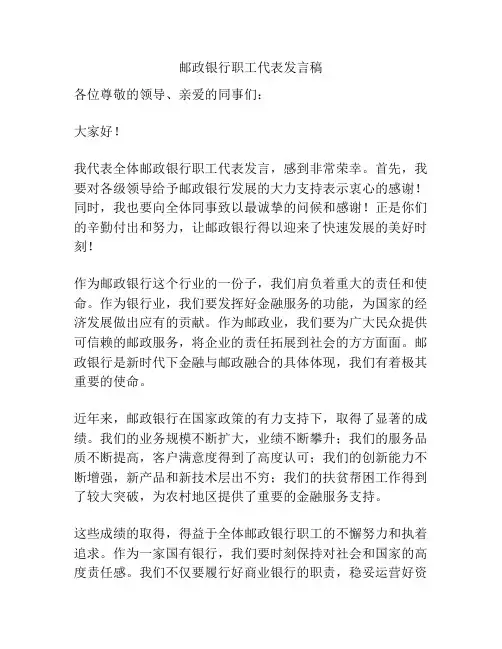 邮政银行职工代表发言稿

各位尊敬的领导、亲爱的同事们：

大家好！

我代表全体邮政银行职工代表发言，感到非常荣幸。首先，我要对各级领导给予邮政银行发展的大力支持表示衷心的感谢！同时，我也要向全体同事致以最诚挚的问候和感谢！正是你们的辛勤付出和努力，让邮政银行得以迎来了快速发展的美好时刻！

作为邮政银行这个行业的一份子，我们肩负着重大的责任和使命。作为银行业，我们要发挥好金融服务的功能，为国家的经济发展做出应有的贡献。作为邮政业，我们要为广大民众提供可信赖的邮政服务，将企业的责任拓展到社会的方方面面。邮政银行是新时代下金融与邮政融合的具体体现，我们有着极其重要的使命。

近年来，邮政银行在国家政策的有力支持下，取得了显著的成绩。我们的业务规模不断扩大，业绩不断攀升；我们的服务品质不断提高，客户满意度得到了高度认可；我们的创新能力不断增强，新产品和新技术层出不穷；我们的扶贫帮困工作得到了较大突破，为农村地区提供了重要的金融服务支持。

这些成绩的取得，得益于全体邮政银行职工的不懈努力和执着追求。作为一家国有银行，我们要时刻保持对社会和国家的高度责任感。我们不仅要履行好商业银行的职责，稳妥运营好资